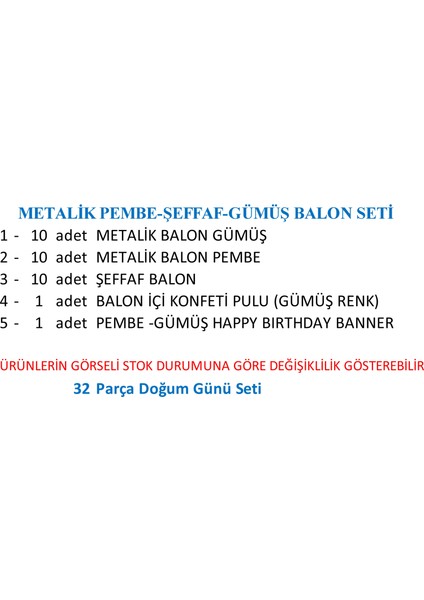 METALİK PEMBE-ŞEFFAF-GÜMÜŞ BALON SETİ
1 - 10 adet METALİK BALON GÜMÜŞ
2 - 10 adet METALİK BALON PEMBE
3 - 10 adet ŞEFFAF BALON
4 - 1 adet BALON İÇİ KONFETİ PULU (GÜMÜŞ RENK)
5 - 1 adet PEMBE -GÜMÜŞ HAPPY BIRTHDAY BANNER

ÜRÜNLERİN GÖRSELİ STOK DURUMUNA GÖRE DEĞİŞİKLİLİK GÖSTEREBİLİR

32 Parça Doğum Günü Seti